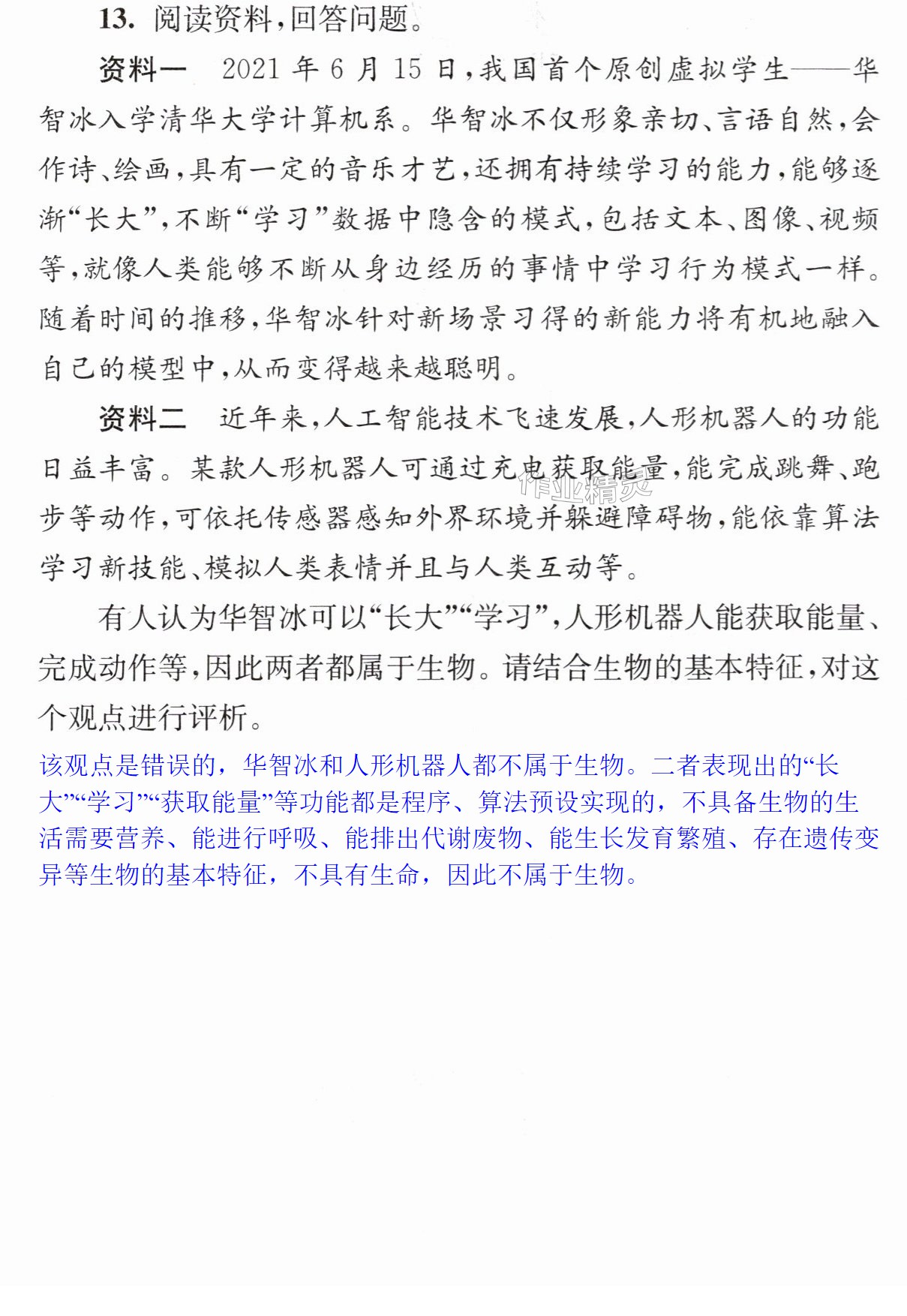 13.阅读资料,回答问题。

资料一 2021年6月15日,我国首个原创虚拟学生——华智冰入学清华大学计算机系。华智冰不仅形象亲切、言语自然,会作诗、绘画,具有一定的音乐才艺,还拥有持续学习的能力,能够逐渐“长大”,不断“学习”数据中隐含的模式,包括文本、图像、视频等,就像人类能够不断从身边经历的事情中学习行为模式一样。随着时间的推移,华智冰针对新场景习得的新能力将有机地融入自己的模型中,从而变得越来越聪明。

资料二 近年来,人工智能技术飞速发展,人形机器人的功能日益丰富。某款人形机器人可通过充电获取能量,能完成跳舞、跑步等动作,可依托传感器感知外界环境并躲避障碍物,能依靠算法学习新技能、模拟人类表情并且与人类互动等。

有人认为华智冰可以“长大”“学习”,人形机器人能获取能量、完成动作等,因此两者都属于生物。请结合生物的基本特征,对这个观点进行评析。

该观点是错误的,华智冰和人形机器人都不属于生物。二者表现出的“长大”“学习”“获取能量”等功能都是程序、算法预设实现的,不具备生物的生活需要营养、能进行呼吸、能排出代谢废物、能生长发育繁殖、存在遗传变异等生物的基本特征,不具有生命,因此不属于生物。

作业精灵